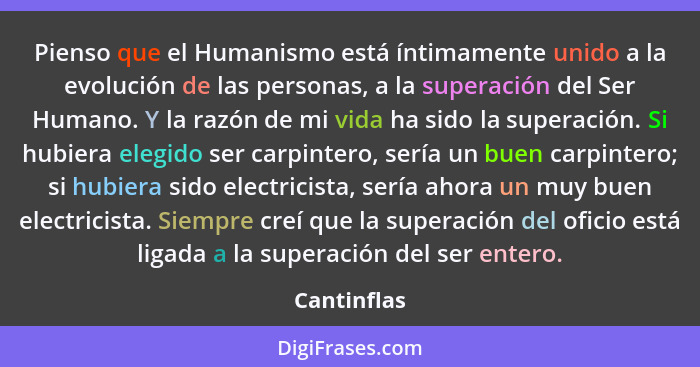 Pienso que el Humanismo está íntimamente unido a la evolución de las personas, a la superación del Ser Humano. Y la razón de mi vida ha sido la superación. Si hubiera elegido ser carpintero, sería un buen carpintero; si hubiera sido electricista, sería ahora un muy buen electricista. Siempre creí que la superación del oficio está ligada a la superación del ser entero.

Cantinflas

DigiFrases.com